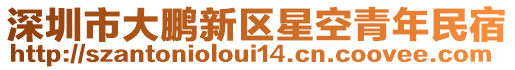 深圳市大鹏新区星空青年民宿
http://szantonioloui14.cn.coovee.com